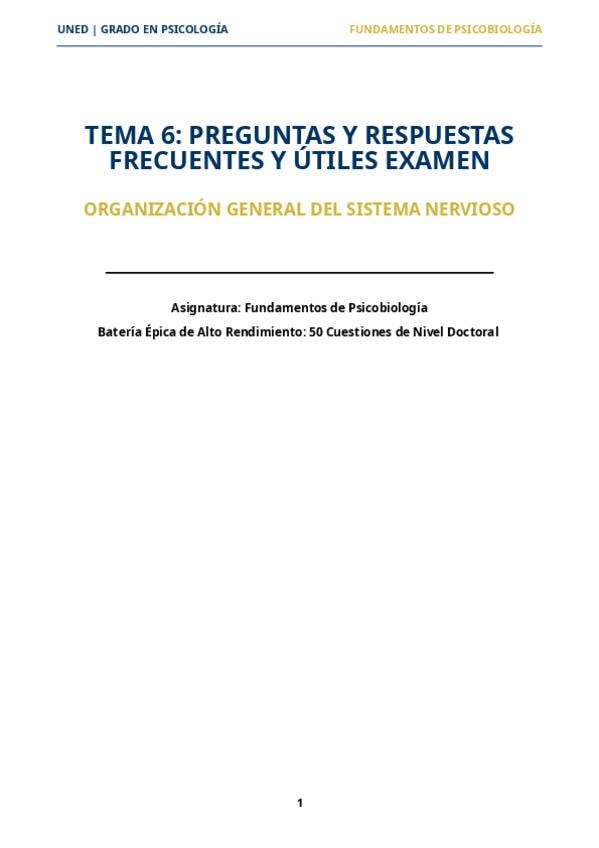 UNED | GRADO EN PSICOLOGÍA

FUNDAMENTOS DE PSICOBIOLOGÍA

TEMA 6: PREGUNTAS Y RESPUESTAS FRECUENTES Y ÚTILES EXAMEN

ORGANIZACIÓN GENERAL DEL SISTEMA NERVIOSO

Asignatura: Fundamentos de Psicobiología

Batería Épica de Alto Rendimiento: 50 Cuestiones de Nivel Doctoral

1